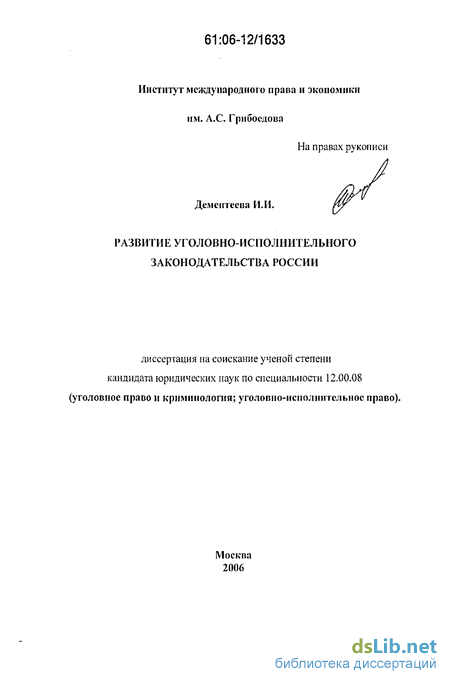 61:06-12/1633

Институт международного права и экономики

им. А.С. Грибоедова

На правах рукописи

Дементеева И.И.

РАЗВИТИЕ УГОЛОВНО-ИСПОЛНИТЕЛЬНОГО ЗАКОНОДАТЕЛЬСТВА РОССИИ

диссертация на соискание ученой степени кандидата юридических наук по специальности 12.00.08 (уголовное право и криминология; уголовно-исполнительное право).

Москва
2006

dsLib.net
библиотека диссертаций